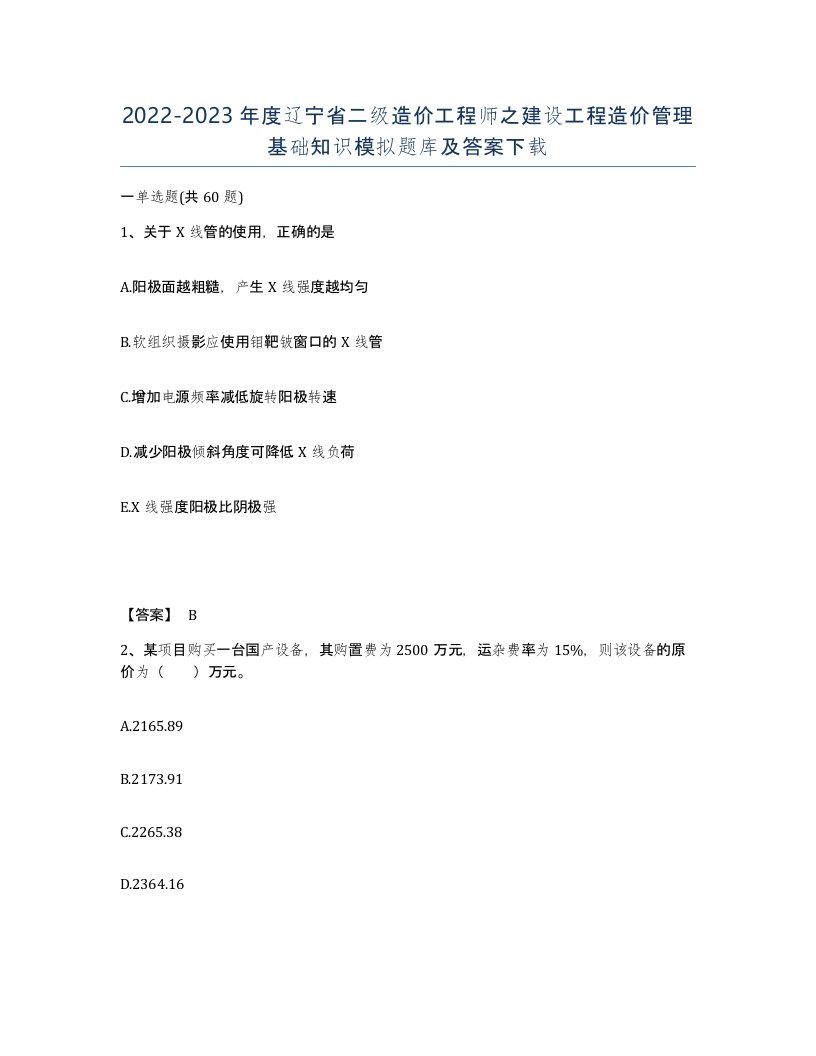 2022-2023年度辽宁省二级造价工程师之建设工程造价管理基础知识模拟题库及答案下载

一单选题(共60题)

1、关于X线管的使用，正确的是

A.阳极面越粗糙，产生X线强度越均匀

B.软组织摄影应使用钼靶铍窗口的X线管

C.增加电源频率减低旋转阳极转速

D.减少阳极倾斜角度可降低X线负荷

E.X线强度阳极比阴极强

【答案】 B

2、某项目购买一台国产设备，其购置费为2500万元，运杂费率为15%，则该设备的原价为（ ）万元。

A.2165.89

B.2173.91

C.2265.38

D.2364.16